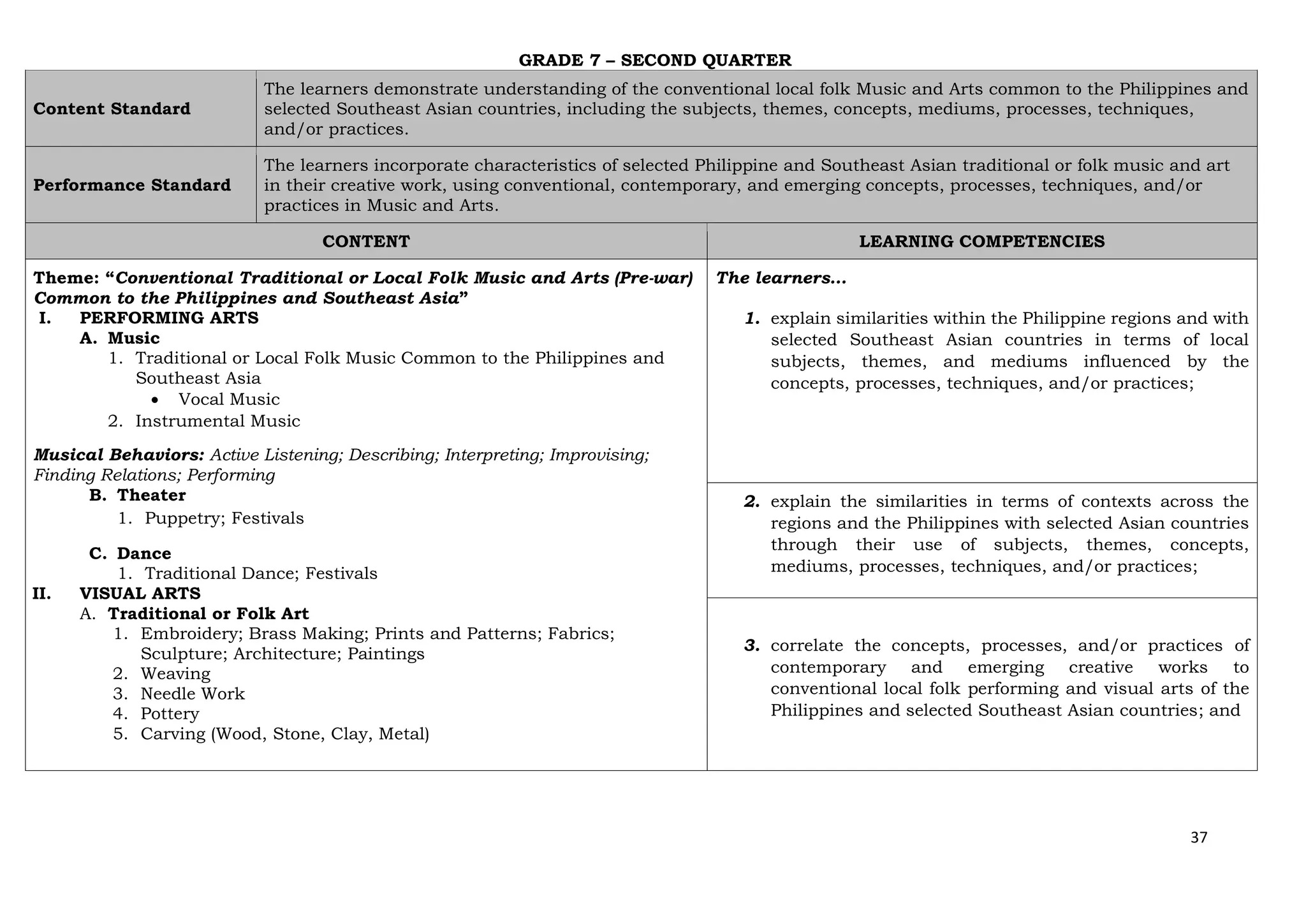 GRADE 7 – SECOND QUARTER

Content Standard

The learners demonstrate understanding of the conventional local folk Music and Arts common to the Philippines and selected Southeast Asian countries, including the subjects, themes, concepts, mediums, processes, techniques, and/or practices.

Performance Standard

The learners incorporate characteristics of selected Philippine and Southeast Asian traditional or folk music and art in their creative work, using conventional, contemporary, and emerging concepts, processes, techniques, and/or practices in Music and Arts.

CONTENT

Theme: "Conventional Traditional or Local Folk Music and Arts (Pre-war) Common to the Philippines and Southeast Asia"
I. PERFORMING ARTS
A. Music
1. Traditional or Local Folk Music Common to the Philippines and Southeast Asia
• Vocal Music
2. Instrumental Music

Musical Behaviors: Active Listening; Describing; Interpreting; Improvising; Finding Relations; Performing
B. Theater
1. Puppetry; Festivals

C. Dance
1. Traditional Dance; Festivals
II. VISUAL ARTS
A. Traditional or Folk Art
1. Embroidery; Brass Making; Prints and Patterns; Fabrics; Sculpture; Architecture; Paintings
2. Weaving
3. Needle Work
4. Pottery
5. Carving (Wood, Stone, Clay, Metal)

LEARNING COMPETENCIES

The learners...

1. explain similarities within the Philippine regions and with selected Southeast Asian countries in terms of local subjects, themes, and mediums influenced by the concepts, processes, techniques, and/or practices;

2. explain the similarities in terms of contexts across the regions and the Philippines with selected Asian countries through their use of subjects, themes, concepts, mediums, processes, techniques, and/or practices;

3. correlate the concepts, processes, and/or practices of contemporary and emerging creative works to conventional local folk performing and visual arts of the Philippines and selected Southeast Asian countries; and

37